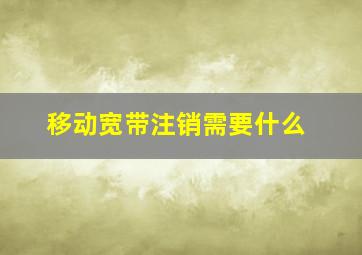 移动宽带注销需要什么